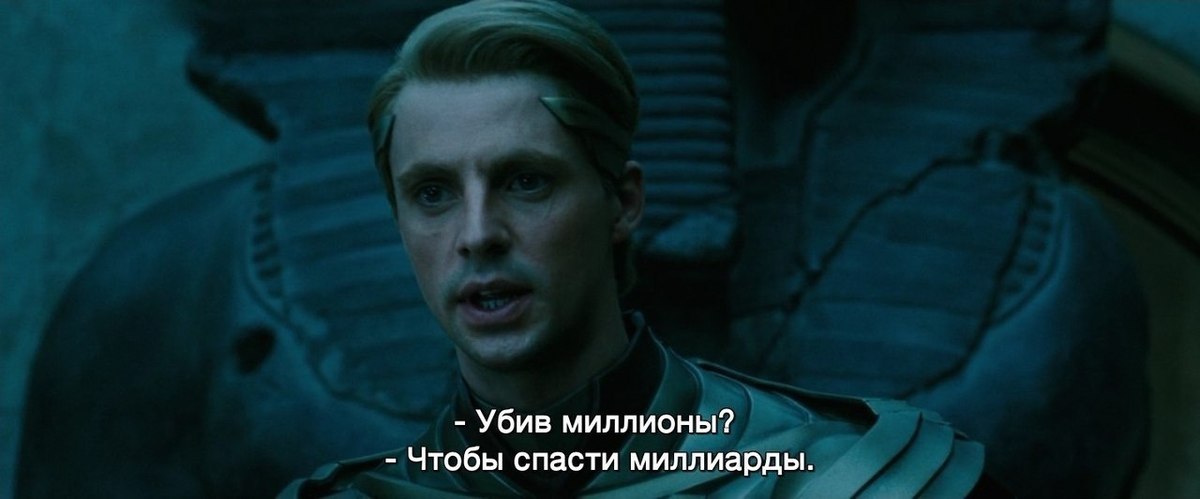 - Убив миллионы?
- Чтобы спасти миллиарды.